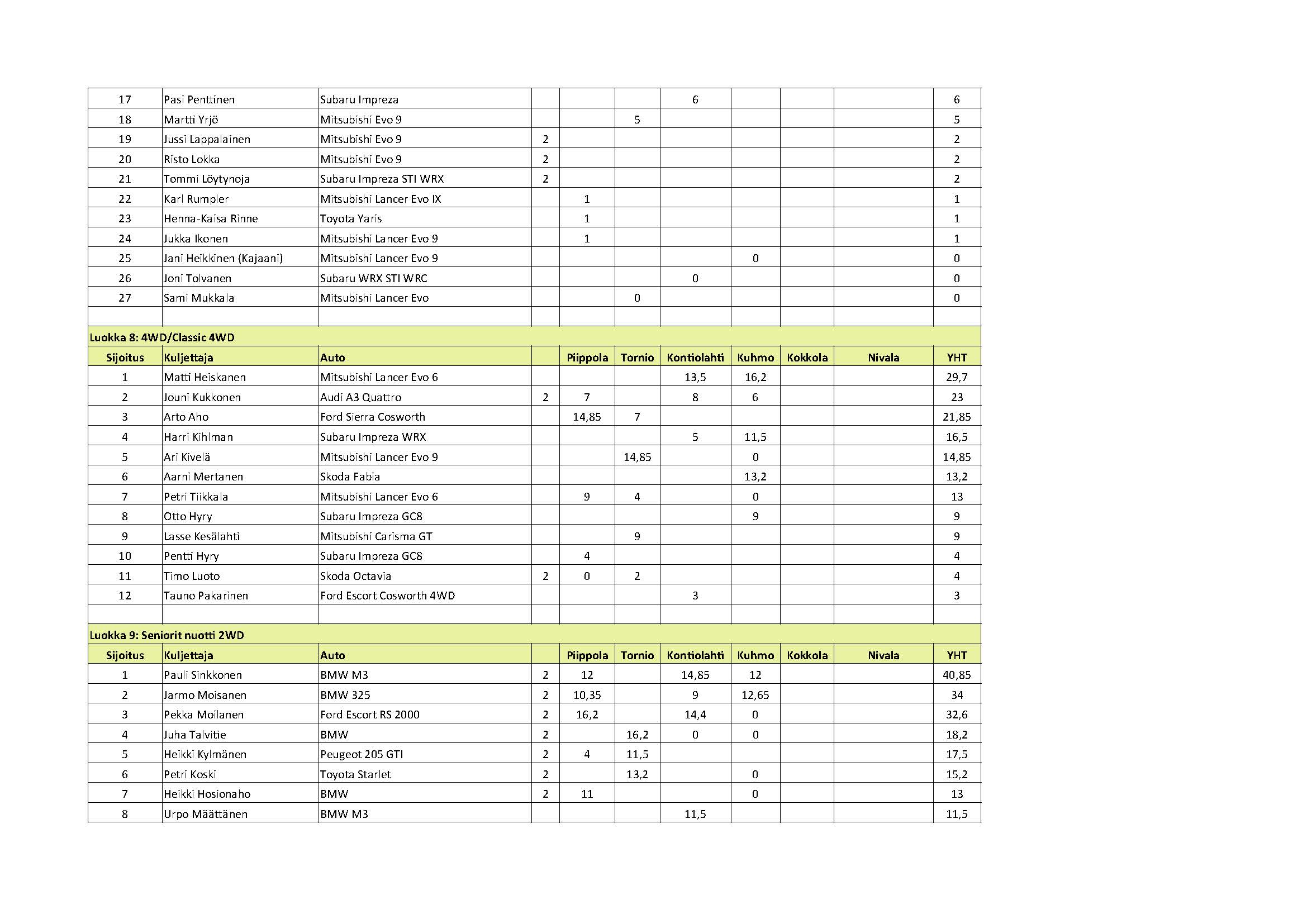 | | | | | | | | | | | |
|---|---|---|---|---|---|---|---|---|---|---|
| 17 | Pasi Penttinen | Subaru Impreza | | | | 6 | | | | 6 |
| 18 | Martti Yrjö | Mitsubishi Evo 9 | | | 5 | | | | | 5 |
| 19 | Jussi Lappalainen | Mitsubishi Evo 9 | 2 | | | | | | | 2 |
| 20 | Risto Lokka | Mitsubishi Evo 9 | 2 | | | | | | | 2 |
| 21 | Tommi Löytynoja | Subaru Impreza STI WRX | 2 | | | | | | | 2 |
| 22 | Karl Rumpler | Mitsubishi Lancer Evo IX | | 1 | | | | | | 1 |
| 23 | Henna-Kaisa Rinne | Toyota Yaris | | 1 | | | | | | 1 |
| 24 | Jukka Ikonen | Mitsubishi Lancer Evo 9 | | 1 | | | | | | 1 |
| 25 | Jani Heikkinen (Kajaani) | Mitsubishi Lancer Evo 9 | | | | | 0 | | | 0 |
| 26 | Joni Tolvanen | Subaru WRX STI WRC | | | | 0 | | | | 0 |
| 27 | Sami Mukkala | Mitsubishi Lancer Evo | | | 0 | | | | | 0 |
| | | | | | | | | | | |
| Luokka 8: 4WD/Classic 4WD | | | | | | | | | | |
| Sijoitus | Kuljettaja | Auto | | Piippola | Tornio | Kontiolahti | Kuhmo | Kokkola | Nivala | YHT |
| 1 | Matti Heiskanen | Mitsubishi Lancer Evo 6 | | | | 13,5 | 16,2 | | | 29,7 |
| 2 | Jouni Kukkonen | Audi A3 Quattro | 2 | 7 | | 8 | 6 | | | 23 |
| 3 | Arto Aho | Ford Sierra Cosworth | | 14,85 | 7 | | | | | 21,85 |
| 4 | Harri Kihlman | Subaru Impreza WRX | | | | 5 | 11,5 | | | 16,5 |
| 5 | Ari Kivelä | Mitsubishi Lancer Evo 9 | | | 14,85 | | 0 | | | 14,85 |
| 6 | Aarni Mertanen | Skoda Fabia | | | | | 13,2 | | | 13,2 |
| 7 | Petri Tiikkala | Mitsubishi Lancer Evo 6 | | 9 | 4 | | 0 | | | 13 |
| 8 | Otto Hyry | Subaru Impreza GC8 | | | | | 9 | | | 9 |
| 9 | Lasse Kesälahti | Mitsubishi Carisma GT | | | 9 | | | | | 9 |
| 10 | Pentti Hyry | Subaru Impreza GC8 | | 4 | | | | | | 4 |
| 11 | Timo Luoto | Skoda Octavia | 2 | 0 | 2 | | | | | 4 |
| 12 | Tauno Pakarinen | Ford Escort Cosworth 4WD | | | | 3 | | | | 3 |
| | | | | | | | | | | |
| Luokka 9: Seniorit nuotti 2WD | | | | | | | | | | |
| Sijoitus | Kuljettaja | Auto | | Piippola | Tornio | Kontiolahti | Kuhmo | Kokkola | Nivala | YHT |
| 1 | Pauli Sinkkonen | BMW M3 | 2 | 12 | | 14,85 | 12 | | | 40,85 |
| 2 | Jarmo Moisanen | BMW 325 | 2 | 10,35 | | 9 | 12,65 | | | 34 |
| 3 | Pekka Moilanen | Ford Escort RS 2000 | 2 | 16,2 | | 14,4 | 0 | | | 32,6 |
| 4 | Juha Talvitie | BMW | 2 | | 16,2 | 0 | 0 | | | 18,2 |
| 5 | Heikki Kylmänen | Peugeot 205 GTI | 2 | 4 | 11,5 | | | | | 17,5 |
| 6 | Petri Koski | Toyota Starlet | 2 | | 13,2 | | 0 | | | 15,2 |
| 7 | Heikki Hosionaho | BMW | 2 | 11 | | | 0 | | | 13 |
| 8 | Urpo Määttänen | BMW M3 | | | | 11,5 | | | | 11,5 |